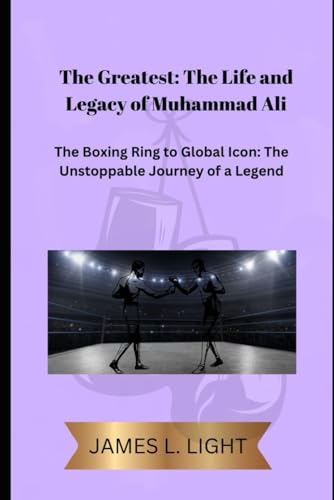 The Greatest: The Life and Legacy of Muhammad Ali

The Boxing Ring to Global Icon: The Unstoppable Journey of a Legend

JAMES L. LIGHT